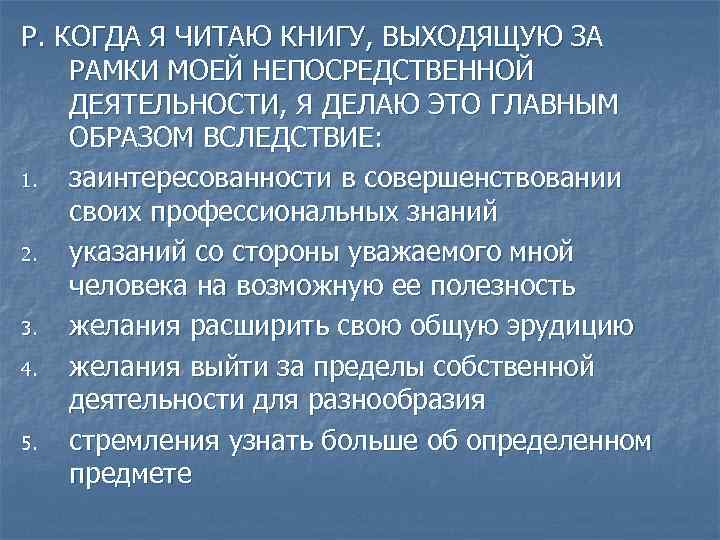 Р. КОГДА Я ЧИТАЮ КНИГУ, ВЫХОДЯЩУЮ ЗА РАМКИ МОЕЙ НЕПОСРЕДСТВЕННОЙ ДЕЯТЕЛЬНОСТИ, Я ДЕЛАЮ ЭТО ГЛАВНЫМ ОБРАЗОМ ВСЛЕДСТВИЕ:

1. заинтересованности в совершенствовании своих профессиональных знаний
2. указаний со стороны уважаемого мной человека на возможную ее полезность
3. желания расширить свою общую эрудицию
4. желания выйти за пределы собственной деятельности для разнообразия
5. стремления узнать больше об определенном предмете